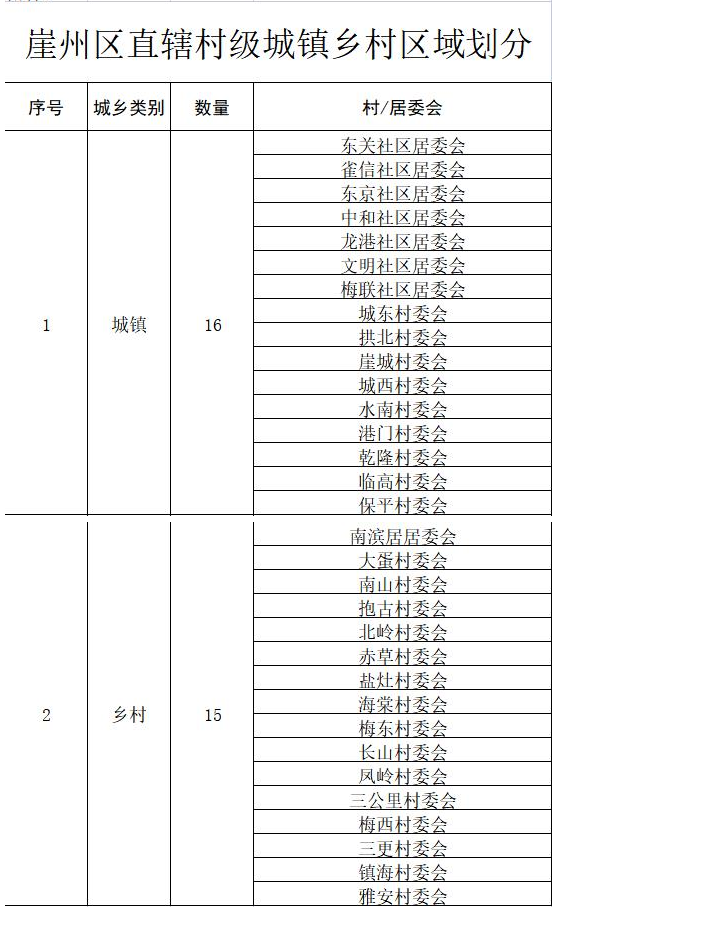 崖州区直辖村级城镇乡村区域划分

| 序号 | 城乡类别 | 数量 | 村/居委会 |
|---|---|---|---|
| 1 | 城镇 | 16 | 东关社区居委会 |
| | | | 雀信社区居委会 |
| | | | 东京社区居委会 |
| | | | 中和社区居委会 |
| | | | 龙港社区居委会 |
| | | | 文明社区居委会 |
| | | | 梅联社区居委会 |
| | | | 城东村委会 |
| | | | 拱北村委会 |
| | | | 崖城村委会 |
| | | | 城西村委会 |
| | | | 水南村委会 |
| | | | 港门村委会 |
| | | | 乾隆村委会 |
| | | | 临高村委会 |
| | | | 保平村委会 |
| 2 | 乡村 | 15 | 南滨居居委会 |
| | | | 大蛋村委会 |
| | | | 南山村委会 |
| | | | 抱古村委会 |
| | | | 北岭村委会 |
| | | | 赤草村委会 |
| | | | 盐灶村委会 |
| | | | 海棠村委会 |
| | | | 梅东村委会 |
| | | | 长山村委会 |
| | | | 凤岭村委会 |
| | | | 三公里村委会 |
| | | | 梅西村委会 |
| | | | 三更村委会 |
| | | | 镇海村委会 |
| | | | 雅安村委会 |